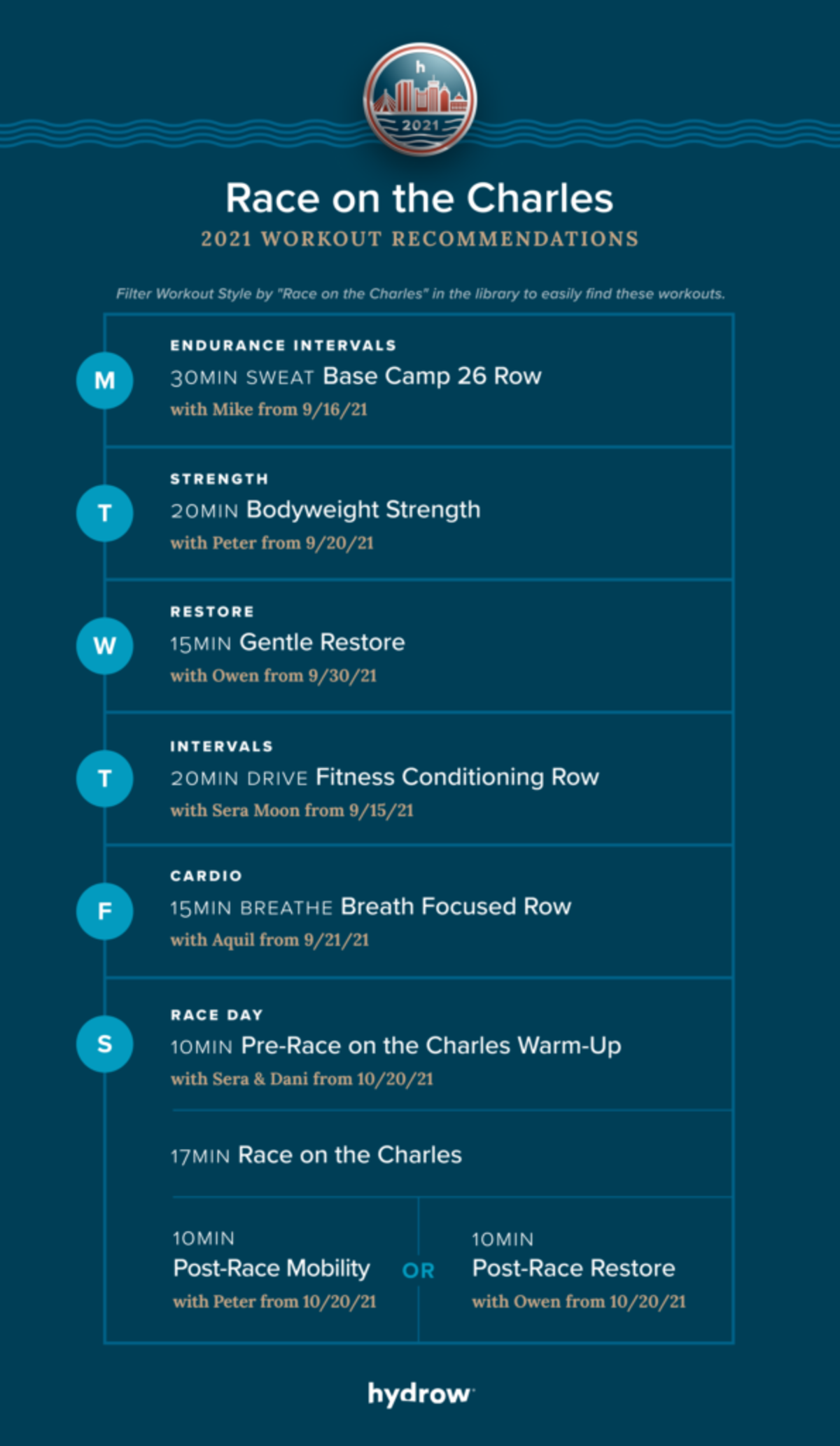 h
2021

Race on the Charles
2021 WORKOUT RECOMMENDATIONS

Filter Workout Style by "Race on the Charles" in the library to easily find these workouts.

M
ENDURANCE INTERVALS
30MIN SWEAT Base Camp 26 Row
with Mike from 9/16/21

T
STRENGTH
20MIN Bodyweight Strength
with Peter from 9/20/21

W
RESTORE
15MIN Gentle Restore
with Owen from 9/30/21

T
INTERVALS
20MIN DRIVE Fitness Conditioning Row
with Sera Moon from 9/15/21

F
CARDIO
15MIN BREATHE Breath Focused Row
with Aquil from 9/21/21

S
RACE DAY
10MIN Pre-Race on the Charles Warm-Up
with Sera & Dani from 10/20/21

17MIN Race on the Charles

10MIN
Post-Race Mobility
with Peter from 10/20/21

OR

10MIN
Post-Race Restore
with Owen from 10/20/21

hydrow